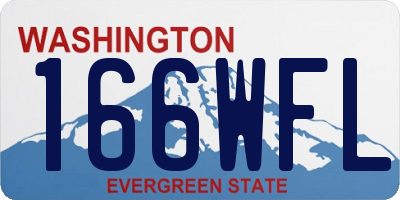 WASHINGTON
166WFL
EVERGREEN STATE